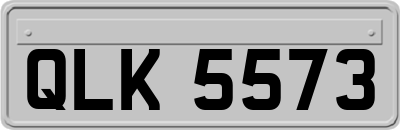 QLK 5573